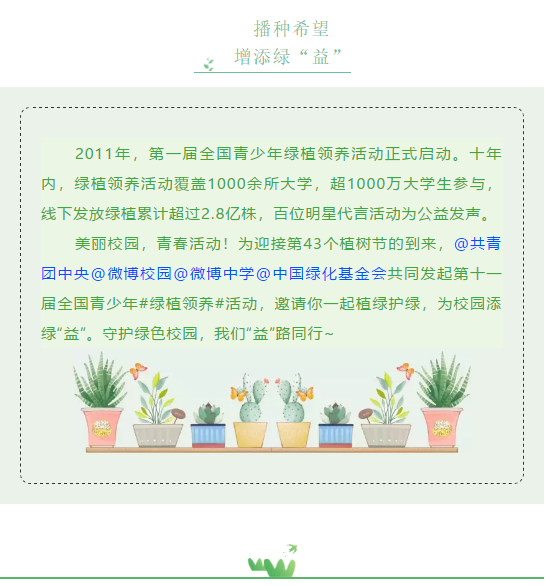 播种希望
增添绿“益”

2011年，第一届全国青少年绿植领养活动正式启动。十年内，绿植领养活动覆盖1000余所大学，超1000万大学生参与，线下发放绿植累计超过2.8亿株，百位明星代言活动为公益发声。

美丽校园，青春活动！为迎接第43个植树节的到来，@共青团中央@微博校园@微博中学@中国绿化基金会共同发起第十一届全国青少年#绿植领养#活动，邀请你一起植绿护绿，为校园添绿“益”。守护绿色校园，我们“益”路同行~